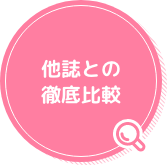 他誌との
徹底比較